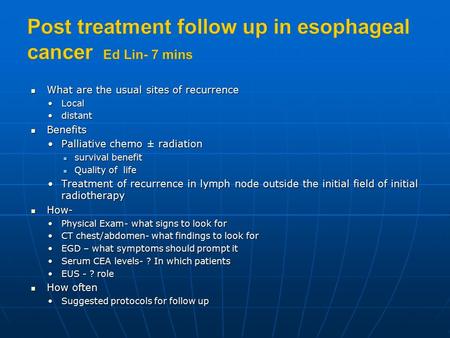 Post treatment follow up in esophageal cancer Ed Lin- 7 mins

- What are the usual sites of recurrence
  - Local
  - distant
- Benefits
  - Palliative chemo ± radiation
    - survival benefit
    - Quality of life
  - Treatment of recurrence in lymph node outside the initial field of initial radiotherapy
- How-
  - Physical Exam- what signs to look for
  - CT chest/abdomen- what findings to look for
  - EGD – what symptoms should prompt it
  - Serum CEA levels- ? In which patients
  - EUS - ? role
- How often
  - Suggested protocols for follow up